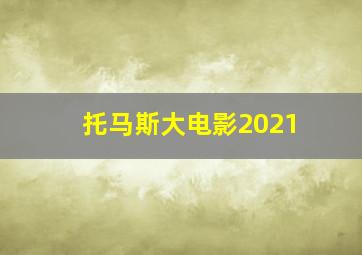 托马斯大电影2021